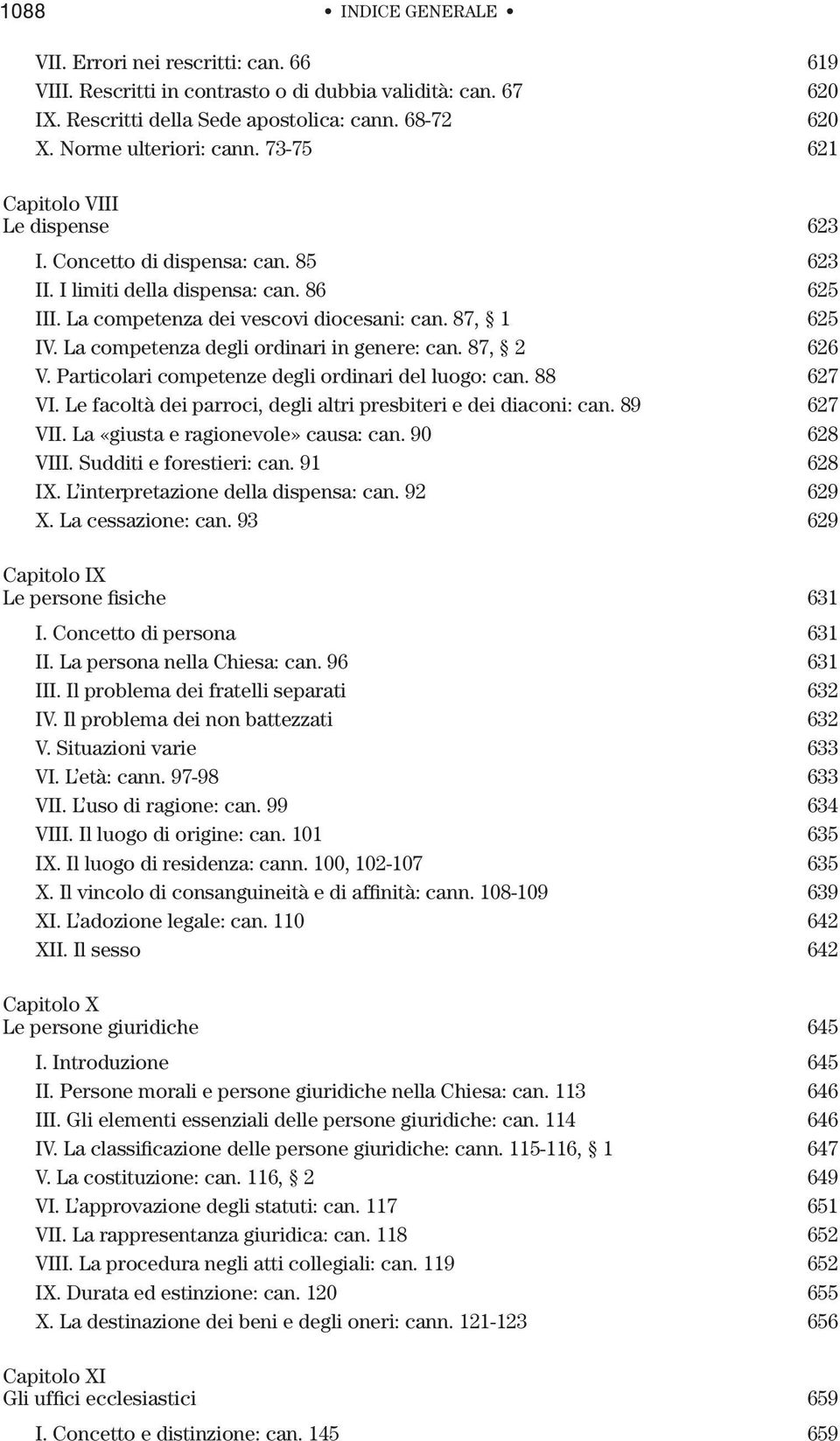 1088 • INDICE GENERALE •

VII. Errori nei rescritti: can. 66 619
VIII. Rescritti in contrasto o di dubbia validità: can. 67 620
IX. Rescritti della Sede apostolica: cann. 68-72 620
X. Norme ulteriori: cann. 73-75 621

Capitolo VIII
Le dispense 623

I. Concetto di dispensa: can. 85 623
II. I limiti della dispensa: can. 86 625
III. La competenza dei vescovi diocesani: can. 87, § 1 625
IV. La competenza degli ordinari in genere: can. 87, § 2 626
V. Particolari competenze degli ordinari del luogo: can. 88 627
VI. Le facoltà dei parroci, degli altri presbiteri e dei diaconi: can. 89 627
VII. La «giusta e ragionevole» causa: can. 90 628
VIII. Sudditi e forestieri: can. 91 628
IX. L'interpretazione della dispensa: can. 92 629
X. La cessazione: can. 93 629

Capitolo IX
Le persone fisiche 631

I. Concetto di persona 631
II. La persona nella Chiesa: can. 96 631
III. Il problema dei fratelli separati 632
IV. Il problema dei non battezzati 632
V. Situazioni varie 633
VI. L'età: cann. 97-98 633
VII. L'uso di ragione: can. 99 634
VIII. Il luogo di origine: can. 101 635
IX. Il luogo di residenza: cann. 100, 102-107 635
X. Il vincolo di consanguineità e di affinità: cann. 108-109 639
XI. L'adozione legale: can. 110 642
XII. Il sesso 642

Capitolo X
Le persone giuridiche 645

I. Introduzione 645
II. Persone morali e persone giuridiche nella Chiesa: can. 113 646
III. Gli elementi essenziali delle persone giuridiche: can. 114 646
IV. La classificazione delle persone giuridiche: cann. 115-116, § 1 647
V. La costituzione: can. 116, § 2 649
VI. L'approvazione degli statuti: can. 117 651
VII. La rappresentanza giuridica: can. 118 652
VIII. La procedura negli atti collegiali: can. 119 652
IX. Durata ed estinzione: can. 120 655
X. La destinazione dei beni e degli oneri: cann. 121-123 656

Capitolo XI
Gli uffici ecclesiastici 659

I. Concetto e distinzione: can. 145 659